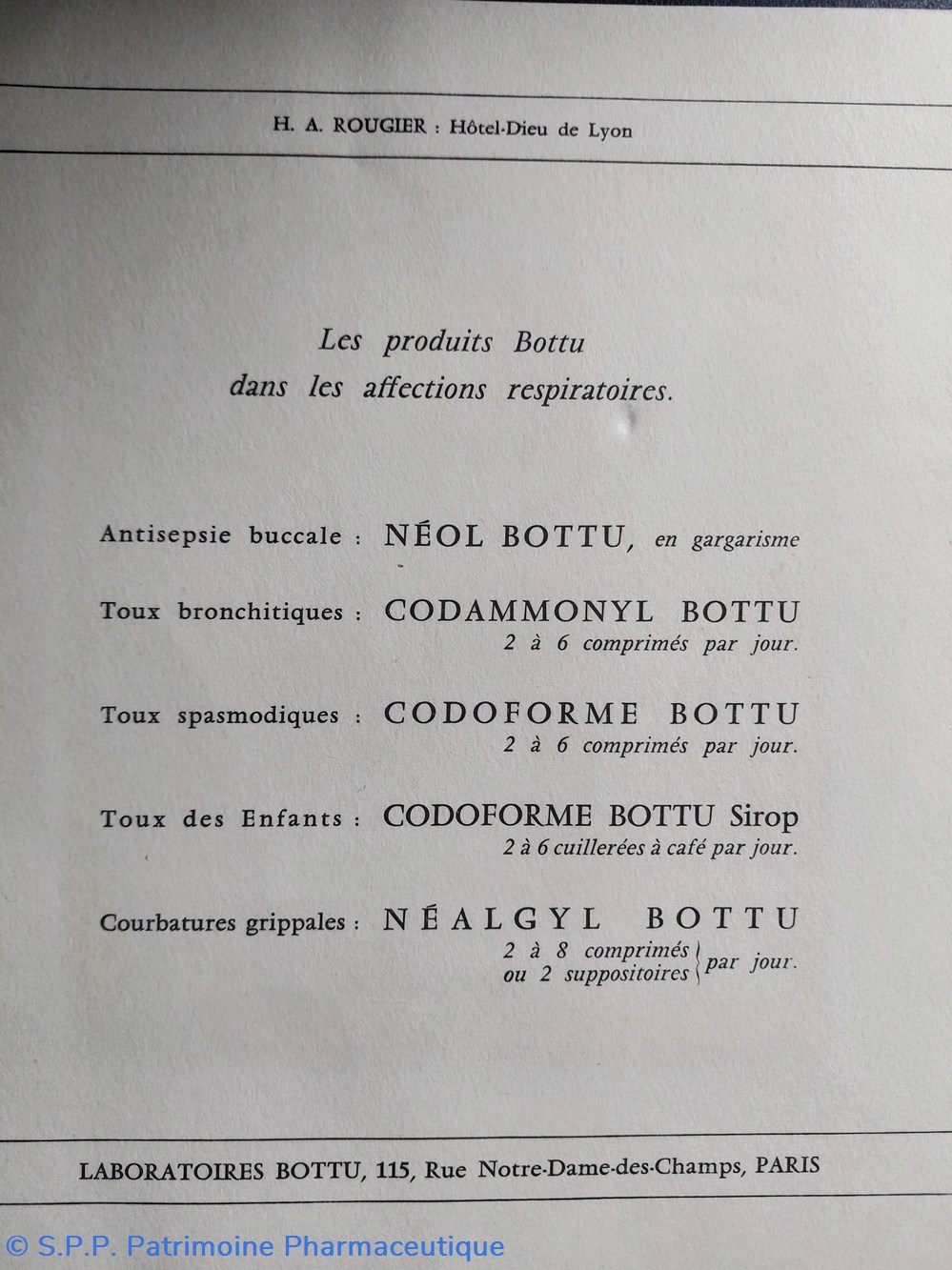 H. A. ROUGIER : Hôtel-Dieu de Lyon

Les produits Bottu dans les affections respiratoires.

Antisepsie buccale : NÉOL BOTTU, en gargarisme

Toux bronchitiques : CODAMMONYL BOTTU
2 à 6 comprimés par jour.

Toux spasmodiques : CODOFORME BOTTU
2 à 6 comprimés par jour.

Toux des Enfants : CODOFORME BOTTU Sirop
2 à 6 cuillerées à café par jour.

Courbatures grippales : NÉALGYL BOTTU
2 à 8 comprimés ou 2 suppositoires par jour.

LABORATOIRES BOTTU, 115, Rue Notre-Dame-des-Champs, PARIS

© S.P.P. Patrimoine Pharmaceutique